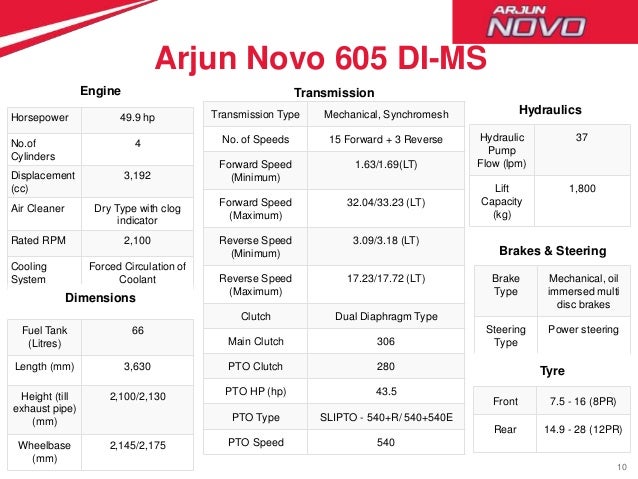 ARJUN NOVO

Arjun Novo 605 DI-MS

Engine

| Horsepower | 49.9 hp |
|---|---|
| No.of Cylinders | 4 |
| Displacement (cc) | 3,192 |
| Air Cleaner | Dry Type with clog indicator |
| Rated RPM | 2,100 |
| Cooling System | Forced Circulation of Coolant |

Dimensions

| Fuel Tank (Litres) | 66 |
|---|---|
| Length (mm) | 3,630 |
| Height (till exhaust pipe) (mm) | 2,100/2,130 |
| Wheelbase (mm) | 2,145/2,175 |

Transmission

| Transmission Type | Mechanical, Synchromesh |
|---|---|
| No. of Speeds | 15 Forward + 3 Reverse |
| Forward Speed (Minimum) | 1.63/1.69(LT) |
| Forward Speed (Maximum) | 32.04/33.23 (LT) |
| Reverse Speed (Minimum) | 3.09/3.18 (LT) |
| Reverse Speed (Maximum) | 17.23/17.72 (LT) |
| Clutch | Dual Diaphragm Type |
| Main Clutch | 306 |
| PTO Clutch | 280 |
| PTO HP (hp) | 43.5 |
| PTO Type | SLIPTO - 540+R/ 540+540E |
| PTO Speed | 540 |

Hydraulics

| Hydraulic Pump Flow (lpm) | 37 |
|---|---|
| Lift Capacity (kg) | 1,800 |

Brakes & Steering

| Brake Type | Mechanical, oil immersed multi disc brakes |
|---|---|
| Steering Type | Power steering |

Tyre

| Front | 7.5 - 16 (8PR) |
|---|---|
| Rear | 14.9 - 28 (12PR) |

10